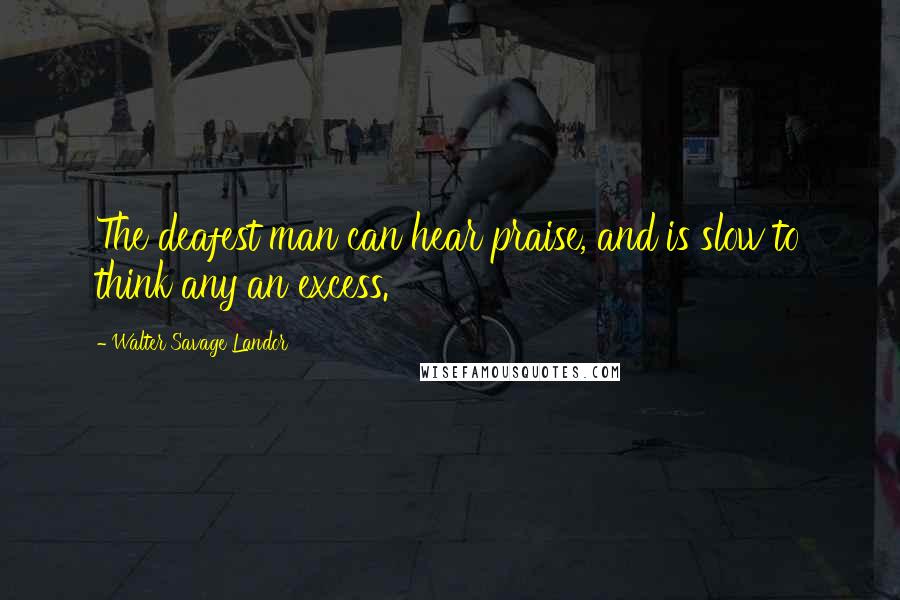 The deafest man can hear praise, and is slow to think any an excess.

- Walter Savage Landor

WISEFAMOUSQUOTES.COM